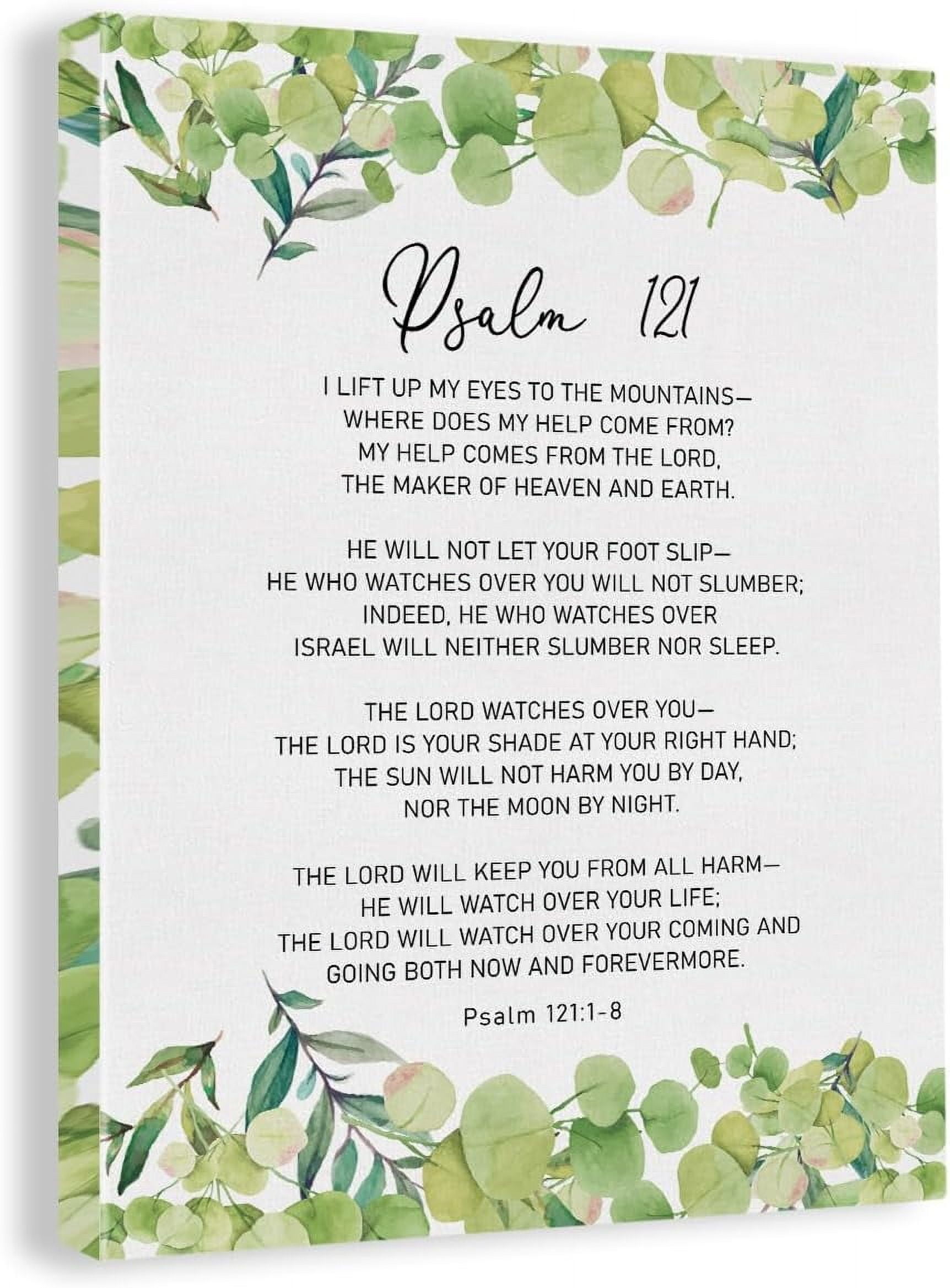 Psalm 121

I LIFT UP MY EYES TO THE MOUNTAINS— WHERE DOES MY HELP COME FROM? MY HELP COMES FROM THE LORD, THE MAKER OF HEAVEN AND EARTH.

HE WILL NOT LET YOUR FOOT SLIP— HE WHO WATCHES OVER YOU WILL NOT SLUMBER; INDEED, HE WHO WATCHES OVER ISRAEL WILL NEITHER SLUMBER NOR SLEEP.

THE LORD WATCHES OVER YOU— THE LORD IS YOUR SHADE AT YOUR RIGHT HAND; THE SUN WILL NOT HARM YOU BY DAY, NOR THE MOON BY NIGHT.

THE LORD WILL KEEP YOU FROM ALL HARM— HE WILL WATCH OVER YOUR LIFE; THE LORD WILL WATCH OVER YOUR COMING AND GOING BOTH NOW AND FOREVERMORE.

Psalm 121:1-8